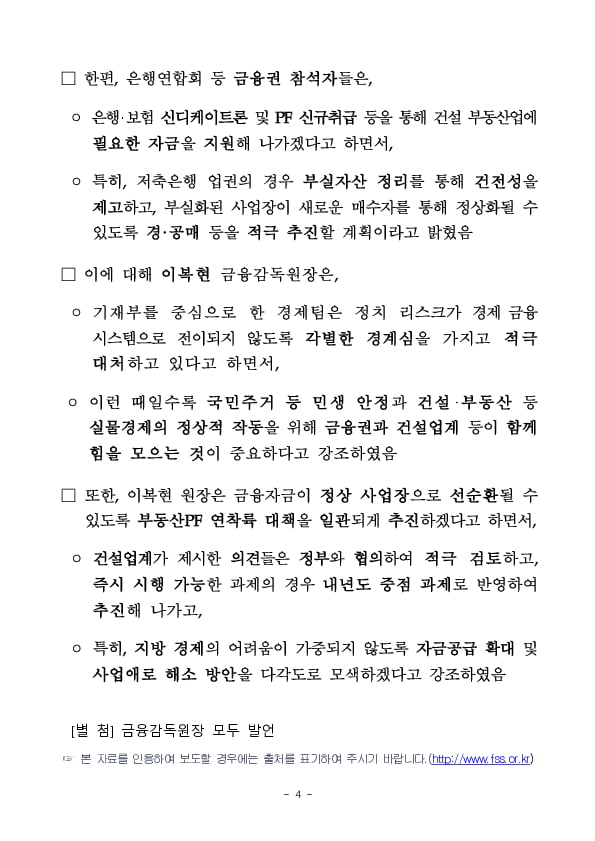 □ 한편, 은행연합회 등 금융권 참석자들은,

○ 은행·보험 신디케이트론 및 PF 신규취급 등을 통해 건설 부동산업에 필요한 자금을 지원해 나가겠다고 하면서,

○ 특히, 저축은행 업권의 경우 부실자산 정리를 통해 건전성을 제고하고, 부실화된 사업장이 새로운 매수자를 통해 정상화될 수 있도록 경·공매 등을 적극 추진할 계획이라고 밝혔음

□ 이에 대해 이복현 금융감독원장은,

○ 기재부를 중심으로 한 경제팀은 정치 리스크가 경제 금융 시스템으로 전이되지 않도록 각별한 경계심을 가지고 적극 대처하고 있다고 하면서,

○ 이런 때일수록 국민주거 등 민생 안정과 건설·부동산 등 실물경제의 정상적 작동을 위해 금융권과 건설업계 등이 함께 힘을 모으는 것이 중요하다고 강조하였음

□ 또한, 이복현 원장은 금융자금이 정상 사업장으로 선순환될 수 있도록 부동산PF 연착륙 대책을 일관되게 추진하겠다고 하면서,

○ 건설업계가 제시한 의견들은 정부와 협의하여 적극 검토하고, 즉시 시행 가능한 과제의 경우 내년도 중점 과제로 반영하여 추진해 나가고,

○ 특히, 지방 경제의 어려움이 가중되지 않도록 자금공급 확대 및 사업애로 해소 방안을 다각도로 모색하겠다고 강조하였음

[별 첨] 금융감독원장 모두 발언

☞ 본 자료를 인용하여 보도할 경우에는 출처를 표기하여 주시기 바랍니다.(http://www.fss.or.kr)

- 4 -